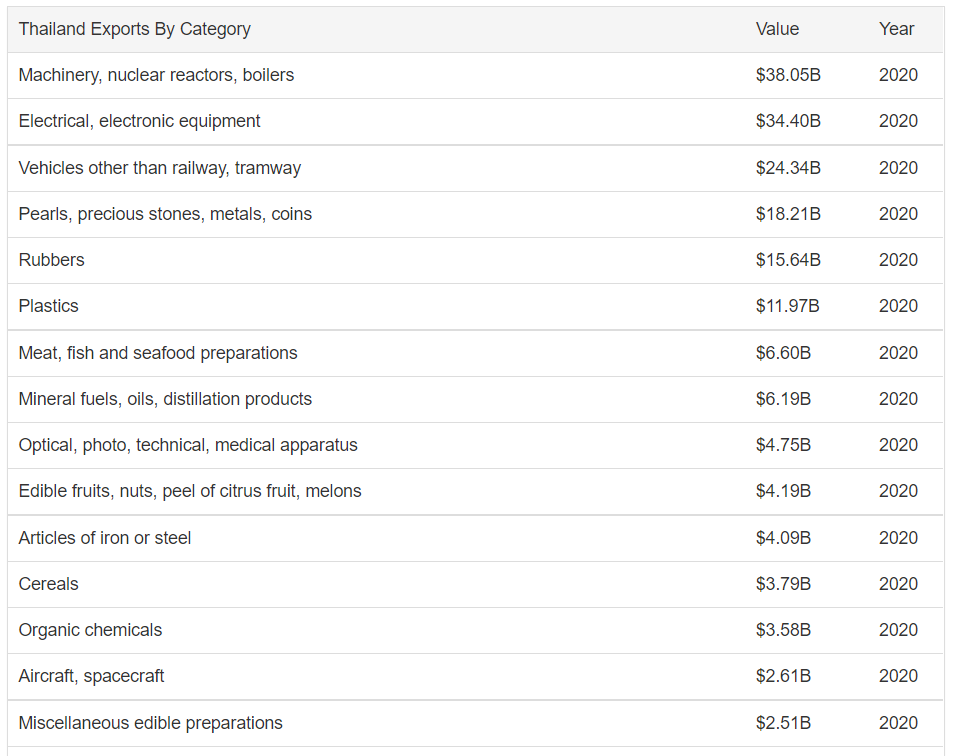 | Thailand Exports By Category | Value | Year |
|---|---|---|
| Machinery, nuclear reactors, boilers | \$38.05B | 2020 |
| Electrical, electronic equipment | \$34.40B | 2020 |
| Vehicles other than railway, tramway | \$24.34B | 2020 |
| Pearls, precious stones, metals, coins | \$18.21B | 2020 |
| Rubbers | \$15.64B | 2020 |
| Plastics | \$11.97B | 2020 |
| Meat, fish and seafood preparations | \$6.60B | 2020 |
| Mineral fuels, oils, distillation products | \$6.19B | 2020 |
| Optical, photo, technical, medical apparatus | \$4.75B | 2020 |
| Edible fruits, nuts, peel of citrus fruit, melons | \$4.19B | 2020 |
| Articles of iron or steel | \$4.09B | 2020 |
| Cereals | \$3.79B | 2020 |
| Organic chemicals | \$3.58B | 2020 |
| Aircraft, spacecraft | \$2.61B | 2020 |
| Miscellaneous edible preparations | \$2.51B | 2020 |